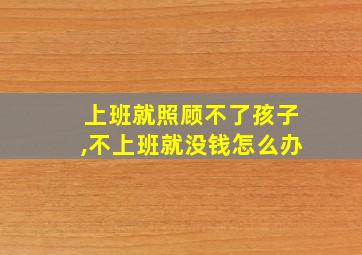 上班就照顾不了孩子,不上班就没钱怎么办